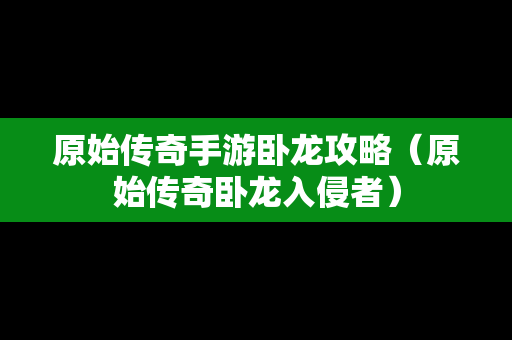 原始传奇手游卧龙攻略（原始传奇卧龙入侵者）